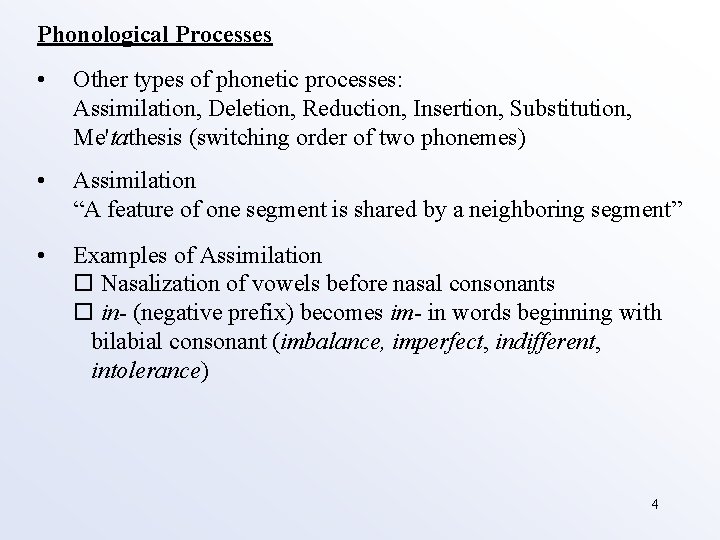 Phonological Processes

• Other types of phonetic processes:
Assimilation, Deletion, Reduction, Insertion, Substitution, Me'tathesis (switching order of two phonemes)

• Assimilation
“A feature of one segment is shared by a neighboring segment”

• Examples of Assimilation
☐ Nasalization of vowels before nasal consonants
☐ in- (negative prefix) becomes im- in words beginning with bilabial consonant (imbalance, imperfect, indifferent, intolerance)

4